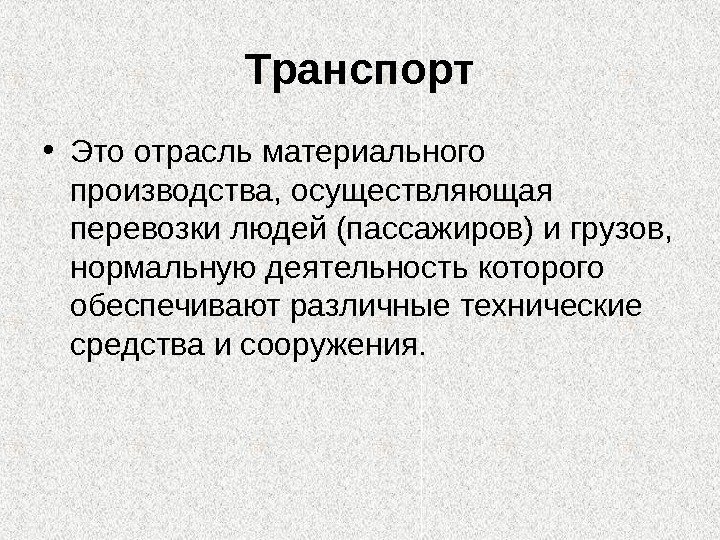 Транспорт

• Это отрасль материального производства, осуществляющая перевозки людей (пассажиров) и грузов, нормальную деятельность которого обеспечивают различные технические средства и сооружения.